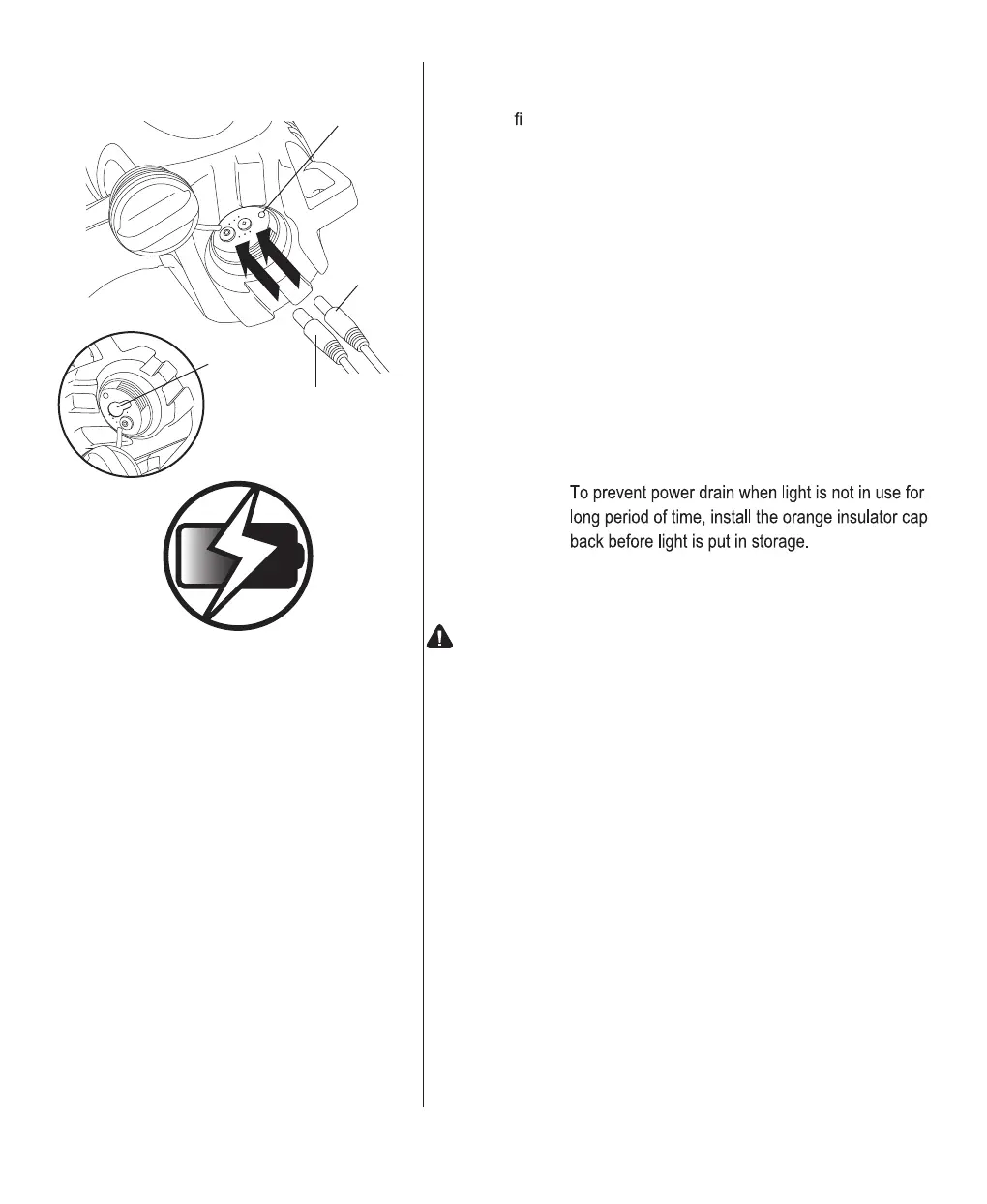 fi

To prevent power drain when light is not in use for long period of time, install the orange insulator cap back before light is put in storage.